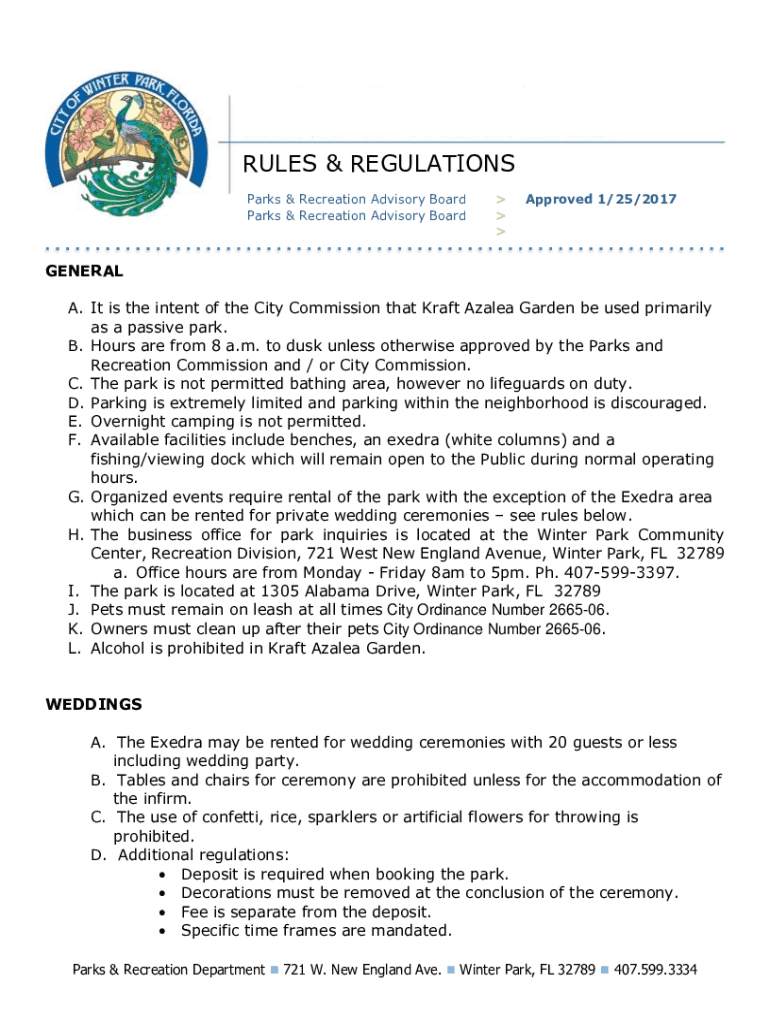 CITY OF WINTER PARK FLORIDA

RULES & REGULATIONS

Parks & Recreation Advisory Board > Approved 1/25/2017
Parks & Recreation Advisory Board >
>

GENERAL

A. It is the intent of the City Commission that Kraft Azalea Garden be used primarily as a passive park.
B. Hours are from 8 a.m. to dusk unless otherwise approved by the Parks and Recreation Commission and / or City Commission.
C. The park is not permitted bathing area, however no lifeguards on duty.
D. Parking is extremely limited and parking within the neighborhood is discouraged.
E. Overnight camping is not permitted.
F. Available facilities include benches, an exedra (white columns) and a fishing/viewing dock which will remain open to the Public during normal operating hours.
G. Organized events require rental of the park with the exception of the Exedra area which can be rented for private wedding ceremonies – see rules below.
H. The business office for park inquiries is located at the Winter Park Community Center, Recreation Division, 721 West New England Avenue, Winter Park, FL 32789
a. Office hours are from Monday - Friday 8am to 5pm. Ph. 407-599-3397.
I. The park is located at 1305 Alabama Drive, Winter Park, FL 32789
J. Pets must remain on leash at all times City Ordinance Number 2665-06.
K. Owners must clean up after their pets City Ordinance Number 2665-06.
L. Alcohol is prohibited in Kraft Azalea Garden.

WEDDINGS

A. The Exedra may be rented for wedding ceremonies with 20 guests or less including wedding party.
B. Tables and chairs for ceremony are prohibited unless for the accommodation of the infirm.
C. The use of confetti, rice, sparklers or artificial flowers for throwing is prohibited.
D. Additional regulations:
• Deposit is required when booking the park.
• Decorations must be removed at the conclusion of the ceremony.
• Fee is separate from the deposit.
• Specific time frames are mandated.

Parks & Recreation Department ■ 721 W. New England Ave. ■ Winter Park, FL 32789 ■ 407.599.3334